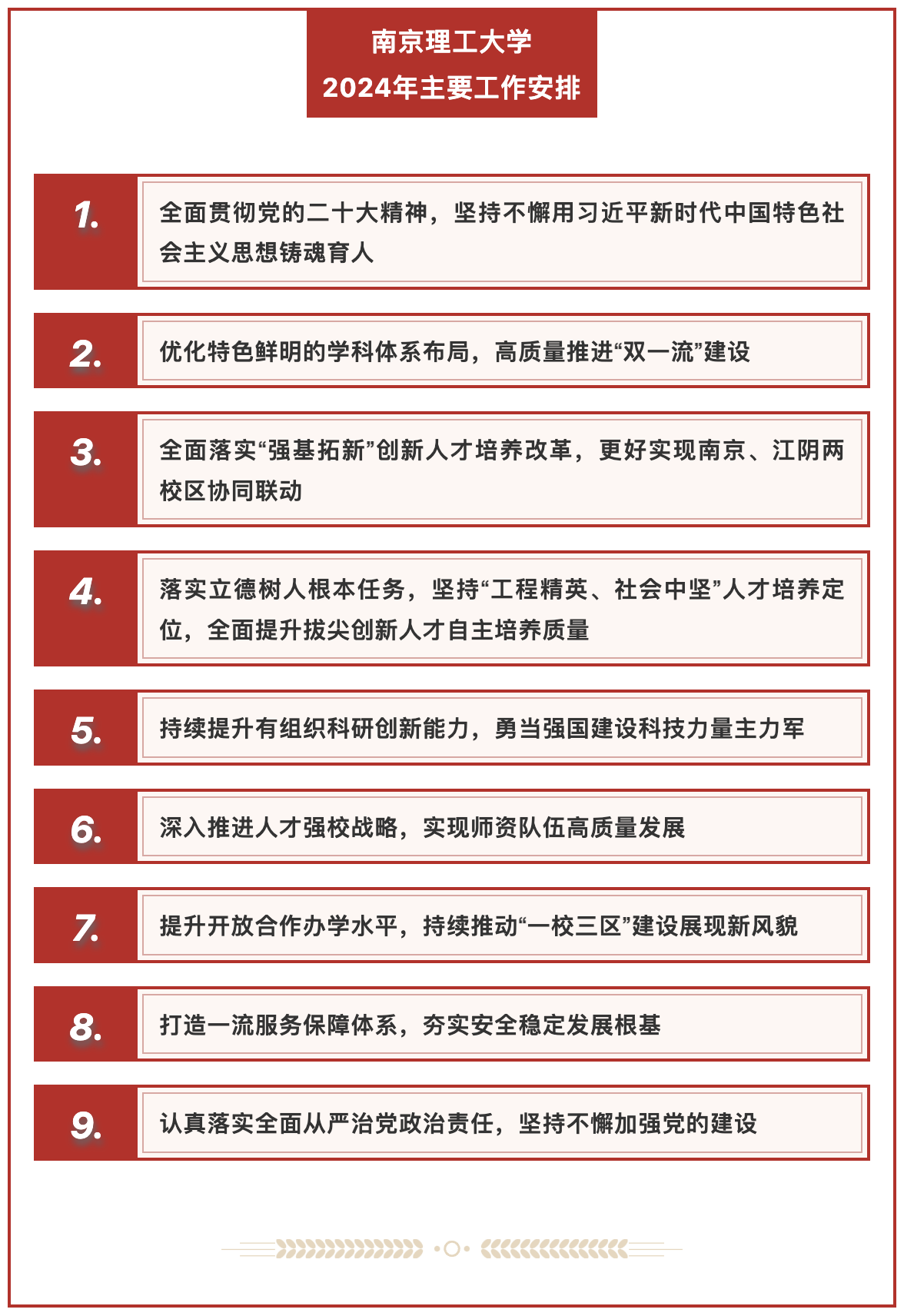 南京理工大学
2024年主要工作安排

1. 全面贯彻党的二十大精神，坚持不懈用习近平新时代中国特色社会主义思想铸魂育人

2. 优化特色鲜明的学科体系布局，高质量推进“双一流”建设

3. 全面落实“强基拓新”创新人才培养改革，更好实现南京、江阴两校区协同联动

4. 落实立德树人根本任务，坚持“工程精英、社会中坚”人才培养定位，全面提升拔尖创新人才自主培养质量

5. 持续提升有组织科研创新能力，勇当强国建设科技力量主力军

6. 深入推进人才强校战略，实现师资队伍高质量发展

7. 提升开放合作办学水平，持续推动“一校三区”建设展现新风貌

8. 打造一流服务保障体系，夯实安全稳定发展根基

9. 认真落实全面从严治党政治责任，坚持不懈加强党的建设